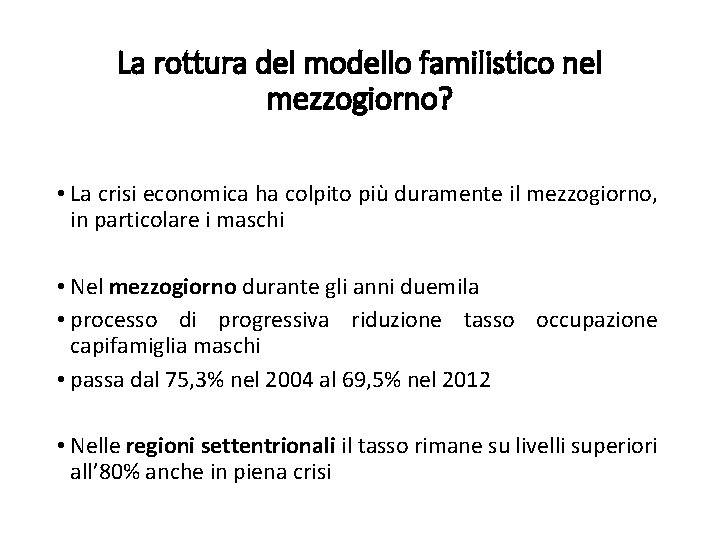 La rottura del modello familistico nel mezzogiorno?

• La crisi economica ha colpito più duramente il mezzogiorno, in particolare i maschi

• Nel mezzogiorno durante gli anni duemila

• processo di progressiva riduzione tasso occupazione capifamiglia maschi

• passa dal 75,3% nel 2004 al 69,5% nel 2012

• Nelle regioni settentrionali il tasso rimane su livelli superiori all'80% anche in piena crisi